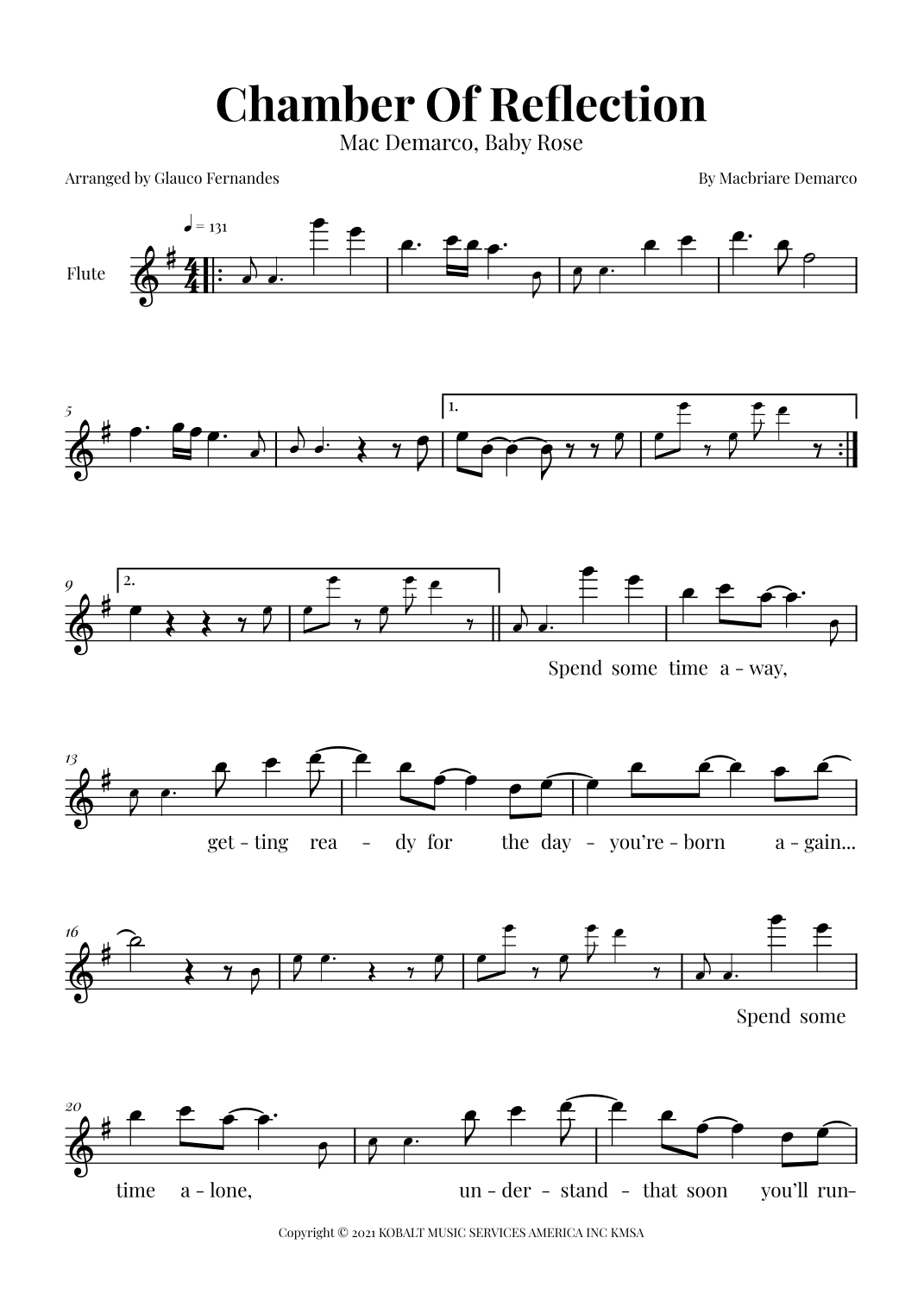 Chamber Of Reflection
Mac Demarco, Baby Rose

Arranged by Glauco Fernandes

By Macbriare Demarco

♩ = 131

Flute

5

1.

9

2.

Spend some time a - way,

13

get - ting rea - dy for the day - you're - born a - gain...

16

Spend some

20

time a - lone, un - der - stand - that soon you'll run-

Copyright © 2021 KOBALT MUSIC SERVICES AMERICA INC KMSA